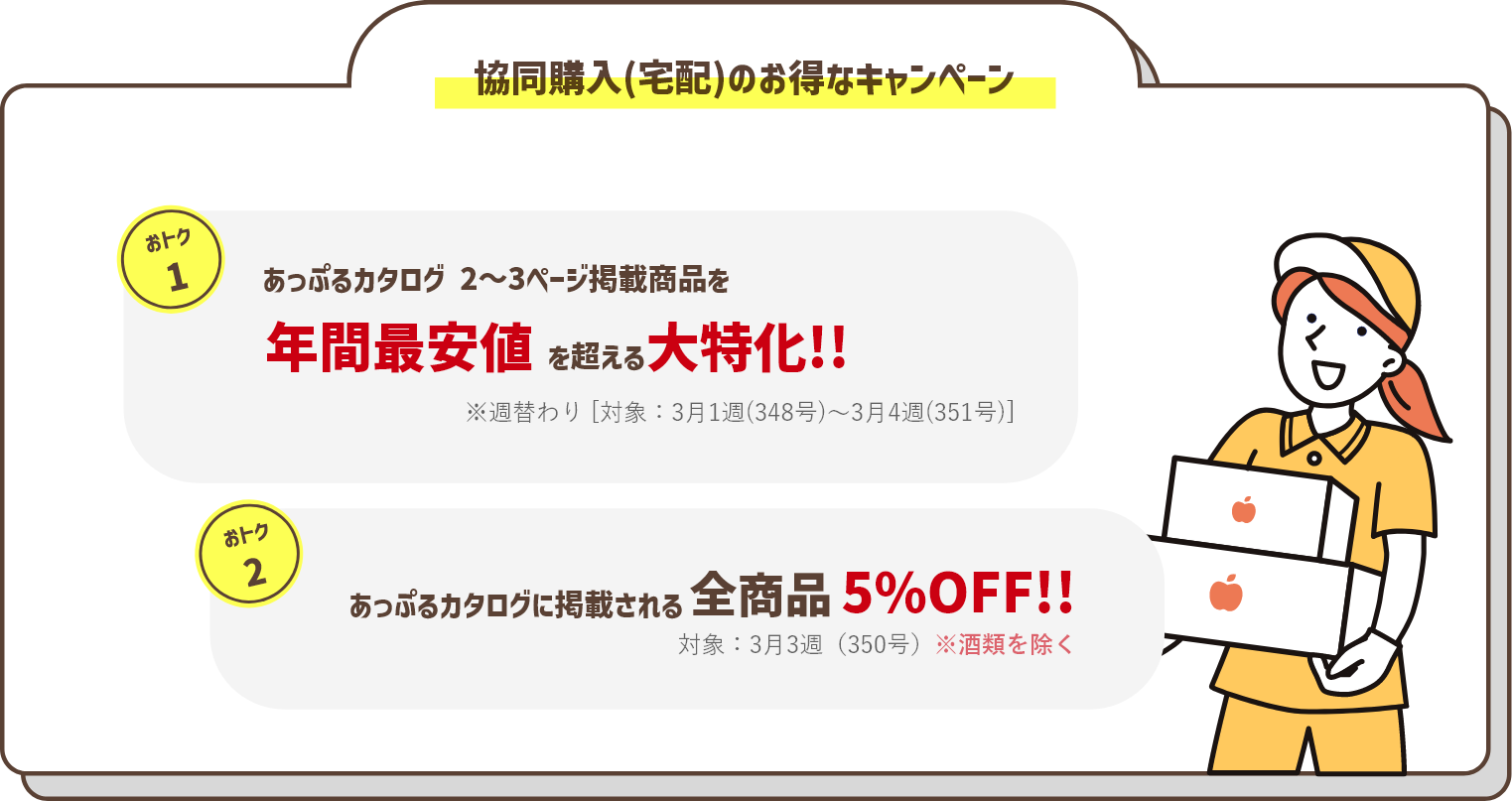 協同購入(宅配)のお得なキャンペーン

おトク
1

あっぷるカタログ 2〜3ページ掲載商品を
年間最安値 を超える大特化!!
※週替わり［対象：3月1週(348号)〜3月4週(351号)］

おトク
2

あっぷるカタログに掲載される 全商品 5%OFF!!
対象：3月3週（350号）※酒類を除く